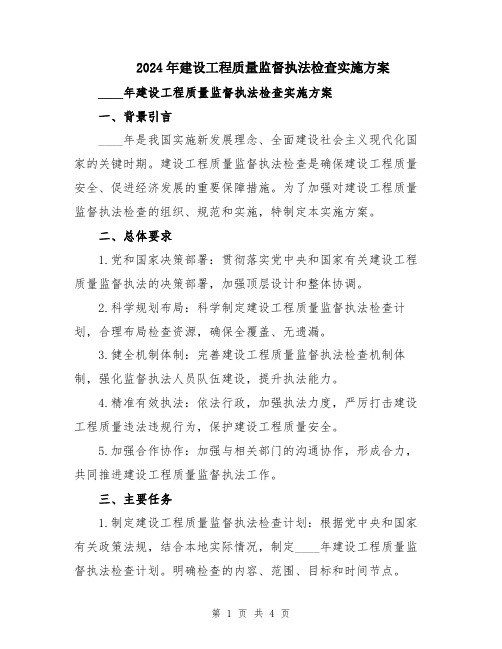 2024年建设工程质量监督执法检查实施方案

____年建设工程质量监督执法检查实施方案

一、背景引言

____年是我国实施新发展理念、全面建设社会主义现代化国家的关键时期。建设工程质量监督执法检查是确保建设工程质量安全、促进经济发展的重要保障措施。为了加强对建设工程质量监督执法检查的组织、规范和实施，特制定本实施方案。

二、总体要求

1.党和国家决策部署：贯彻落实党中央和国家有关建设工程质量监督执法的决策部署，加强顶层设计和整体协调。

2.科学规划布局：科学制定建设工程质量监督执法检查计划，合理布局检查资源，确保全覆盖、无遗漏。

3.健全机制体制：完善建设工程质量监督执法检查机制体制，强化监督执法人员队伍建设，提升执法能力。

4.精准有效执法：依法行政，加强执法力度，严厉打击建设工程质量违法违规行为，保护建设工程质量安全。

5.加强合作协作：加强与相关部门的沟通协作，形成合力，共同推进建设工程质量监督执法工作。

三、主要任务

1.制定建设工程质量监督执法检查计划：根据党中央和国家有关政策法规，结合本地实际情况，制定____年建设工程质量监督执法检查计划。明确检查的内容、范围、目标和时间节点。

第 1 页 共 4 页